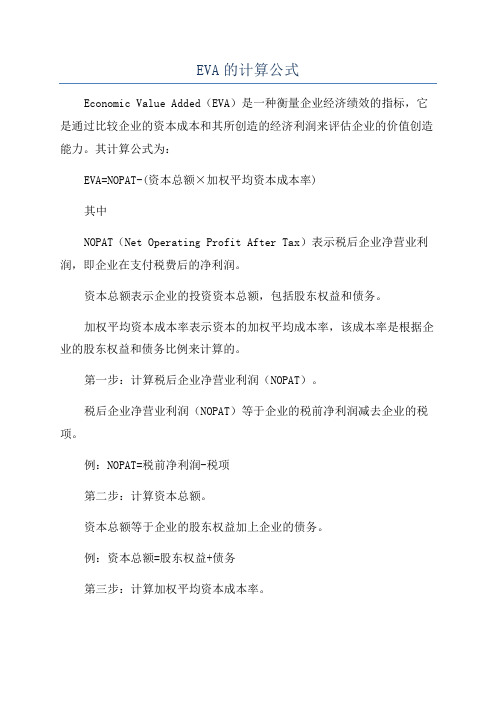 EVA的计算公式

Economic Value Added（EVA）是一种衡量企业经济绩效的指标，它是通过比较企业的资本成本和其所创造的经济利润来评估企业的价值创造能力。其计算公式为：

EVA=NOPAT-(资本总额×加权平均资本成本率)

其中

NOPAT（Net Operating Profit After Tax）表示税后企业净营业利润，即企业在支付税费后的净利润。

资本总额表示企业的投资资本总额，包括股东权益和债务。

加权平均资本成本率表示资本的加权平均成本率，该成本率是根据企业的股东权益和债务比例来计算的。

第一步：计算税后企业净营业利润（NOPAT）。

税后企业净营业利润（NOPAT）等于企业的税前净利润减去企业的税项。

例：NOPAT=税前净利润-税项

第二步：计算资本总额。

资本总额等于企业的股东权益加上企业的债务。

例：资本总额=股东权益+债务

第三步：计算加权平均资本成本率。